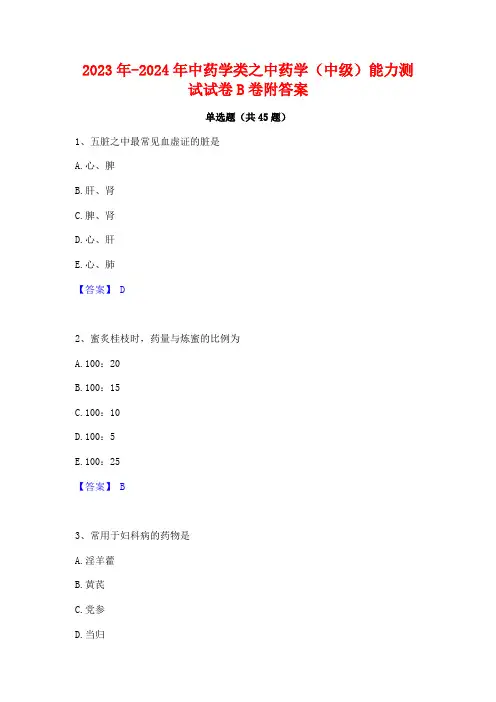 2023年-2024年中药学类之中药学（中级）能力测试试卷B卷附答案

单选题（共45题）

1、五脏之中最常见血虚证的脏是

A.心、脾

B.肝、肾

C.脾、肾

D.心、肝

E.心、肺

【答案】 D

2、蜜炙桂枝时，药量与炼蜜的比例为

A.100：20

B.100：15

C.100：10

D.100：5

E.100：25

【答案】 B

3、常用于妇科病的药物是

A.淫羊藿

B.黄芪

C.党参

D.当归